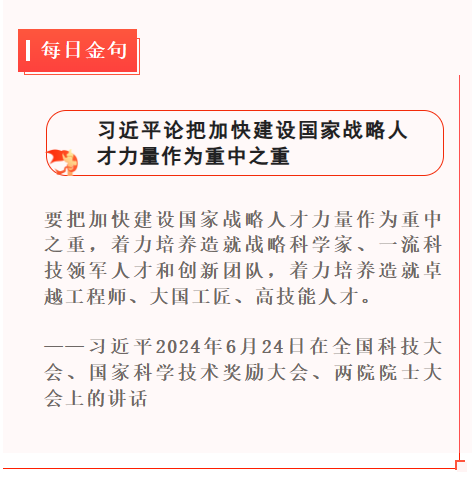 每日金句

习近平论把加快建设国家战略人才力量作为重中之重

要把加快建设国家战略人才力量作为重中之重，着力培养造就战略科学家、一流科技领军人才和创新团队，着力培养造就卓越工程师、大国工匠、高技能人才。

——习近平2024年6月24日在全国科技大会、国家科学技术奖励大会、两院院士大会上的讲话